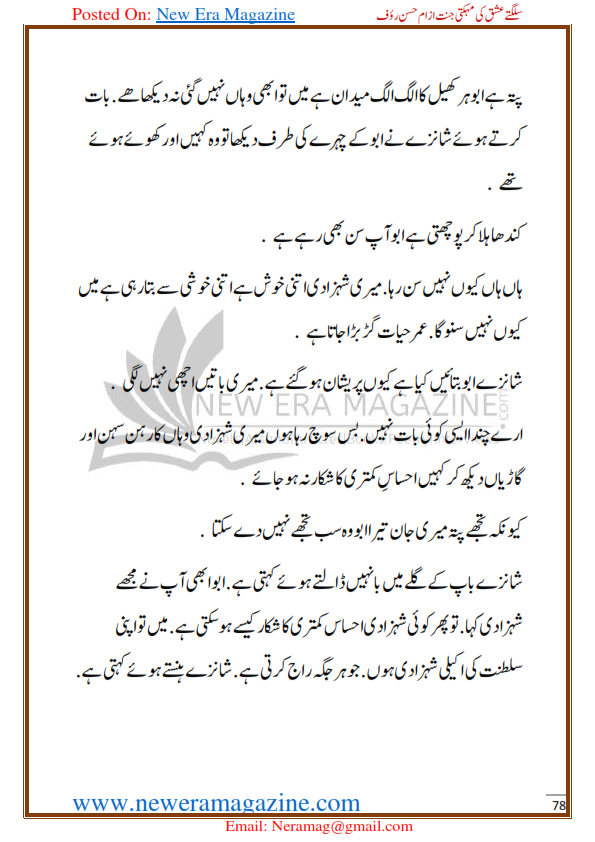 Posted On: New Era Magazine

سلگتے عشق کی مہکتی جنت ازام حسن رؤف

پتہ ہے ابو ہر کھیل کا الگ الگ میدان ہے میں تو ابھی وہاں نہیں گئی نہ دیکھا ھے. بات کرتے ہوئے شانزے نے ابو کے چہرے کی طرف دیکھا تو وہ کہیں اور کھوئے ہوئے تھے .

کندھا ہلا کر پوچھتی ہے ابو آپ سن بھی رہے ہے .

ہاں ہاں کیوں نہیں سن رہا. میری شہزادی اتنی خوش ہے اتنی خوشی سے بتا رہی ہے میں کیوں نہیں سنو گا. عمر حیات گڑ بڑا جاتا ہے .

شانزے ابو بتائیں کیا ہے کیوں پریشان ہو گئے ہے. میری باتیں اچھی نہیں لگی .

ارے چندا ایسی کوئی بات نہیں. بس سوچ رہا ہوں میری شہزادی وہاں کا رہن سہن اور گاڑیاں دیکھ کر کہیں احساسِ کمتری کا شکار نہ ہو جائے .

کیونکہ تجھے پتہ میری جان تیرا ابو وہ سب تجھے نہیں دے سکتا .

شانزے باپ کے گلے میں بانہیں ڈالتے ہوئے کہتی ہے. ابو ابھی آپ نے مجھے شہزادی کہا. تو پھر کوئی شہزادی احساس کمتری کا شکار کیسے ہو سکتی ہے. میں تو اپنی سلطنت کی اکیلی شہزادی ہوں. جو ہر جگہ راج کرتی ہے. شانزے ہنستے ہوئے کہتی ہے.

NEW ERA MAGAZINE .com

www.neweramagazine.com

78

Email: Neramag@gmail.com